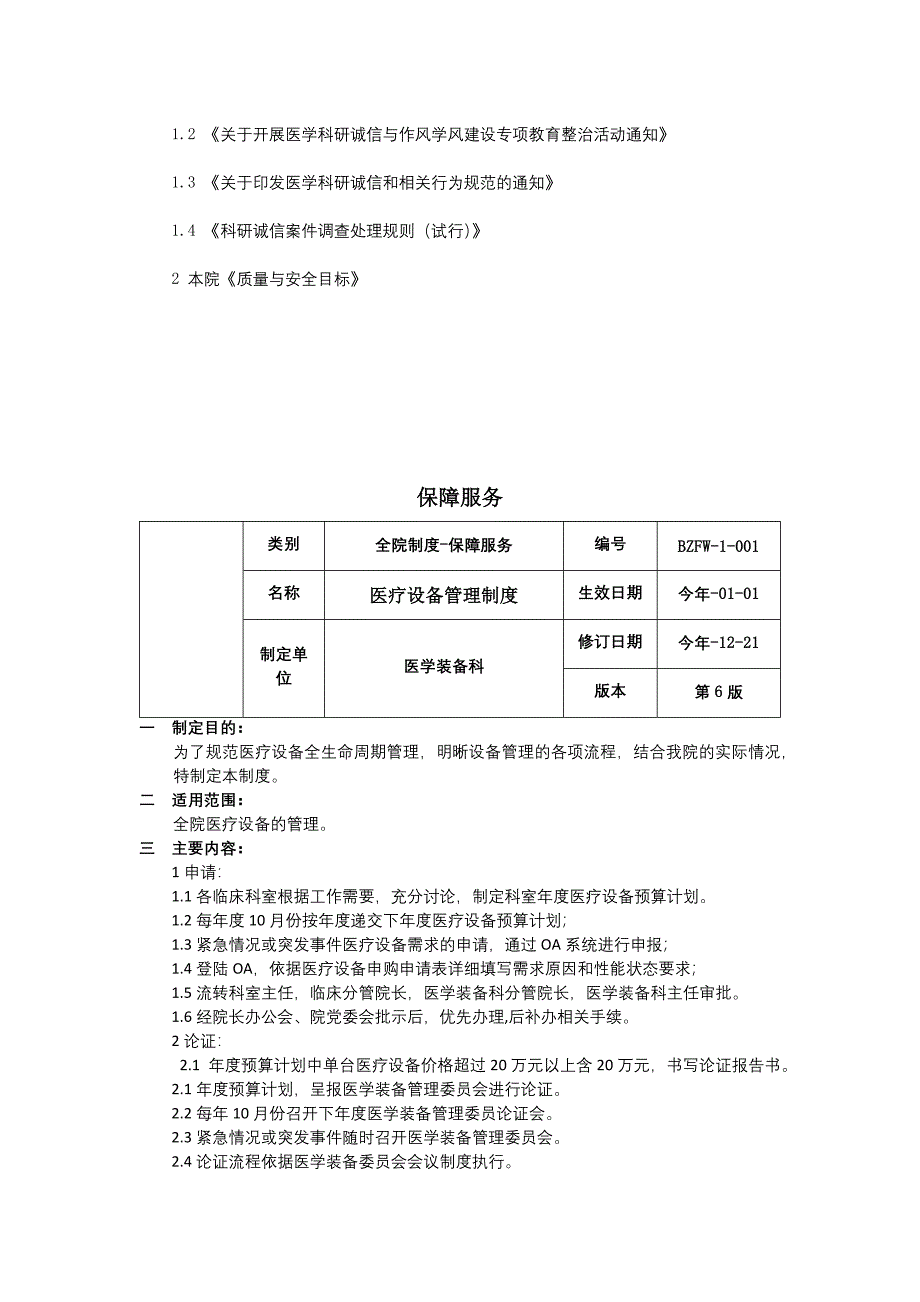 1.2 《关于开展医学科研诚信与作风学风建设专项教育整治活动通知》

1.3 《关于印发医学科研诚信和相关行为规范的通知》

1.4 《科研诚信案件调查处理规则（试行）》

2 本院《质量与安全目标》

保障服务

|  | 类别 | 全院制度-保障服务 | 编号 | BZFW-1-001 |
|---|---|---|---|---|
|  | 名称 | 医疗设备管理制度 | 生效日期 | 今年-01-01 |
|  | 制定单位 | 医学装备科 | 修订日期 | 今年-12-21 |
|  |  |  | 版本 | 第 6 版 |

一 制定目的：
为了规范医疗设备全生命周期管理，明晰设备管理的各项流程，结合我院的实际情况，特制定本制度。

二 适用范围：
全院医疗设备的管理。

三 主要内容：
1 申请：
1.1 各临床科室根据工作需要，充分讨论，制定科室年度医疗设备预算计划。
1.2 每年度 10 月份按年度递交下年度医疗设备预算计划；
1.3 紧急情况或突发事件医疗设备需求的申请，通过 OA 系统进行申报；
1.4 登陆 OA，依据医疗设备申购申请表详细填写需求原因和性能状态要求；
1.5 流转科室主任，临床分管院长，医学装备科分管院长，医学装备科主任审批。
1.6 经院长办公会、院党委会批示后，优先办理,后补办相关手续。
2 论证：
2.1 年度预算计划中单台医疗设备价格超过 20 万元以上含 20 万元，书写论证报告书。
2.1 年度预算计划，呈报医学装备管理委员会进行论证。
2.2 每年 10 月份召开下年度医学装备管理委员论证会。
2.3 紧急情况或突发事件随时召开医学装备管理委员会。
2.4 论证流程依据医学装备委员会会议制度执行。